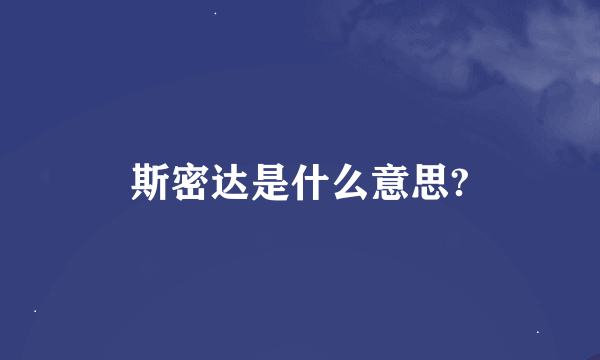 斯密达是什么意思?